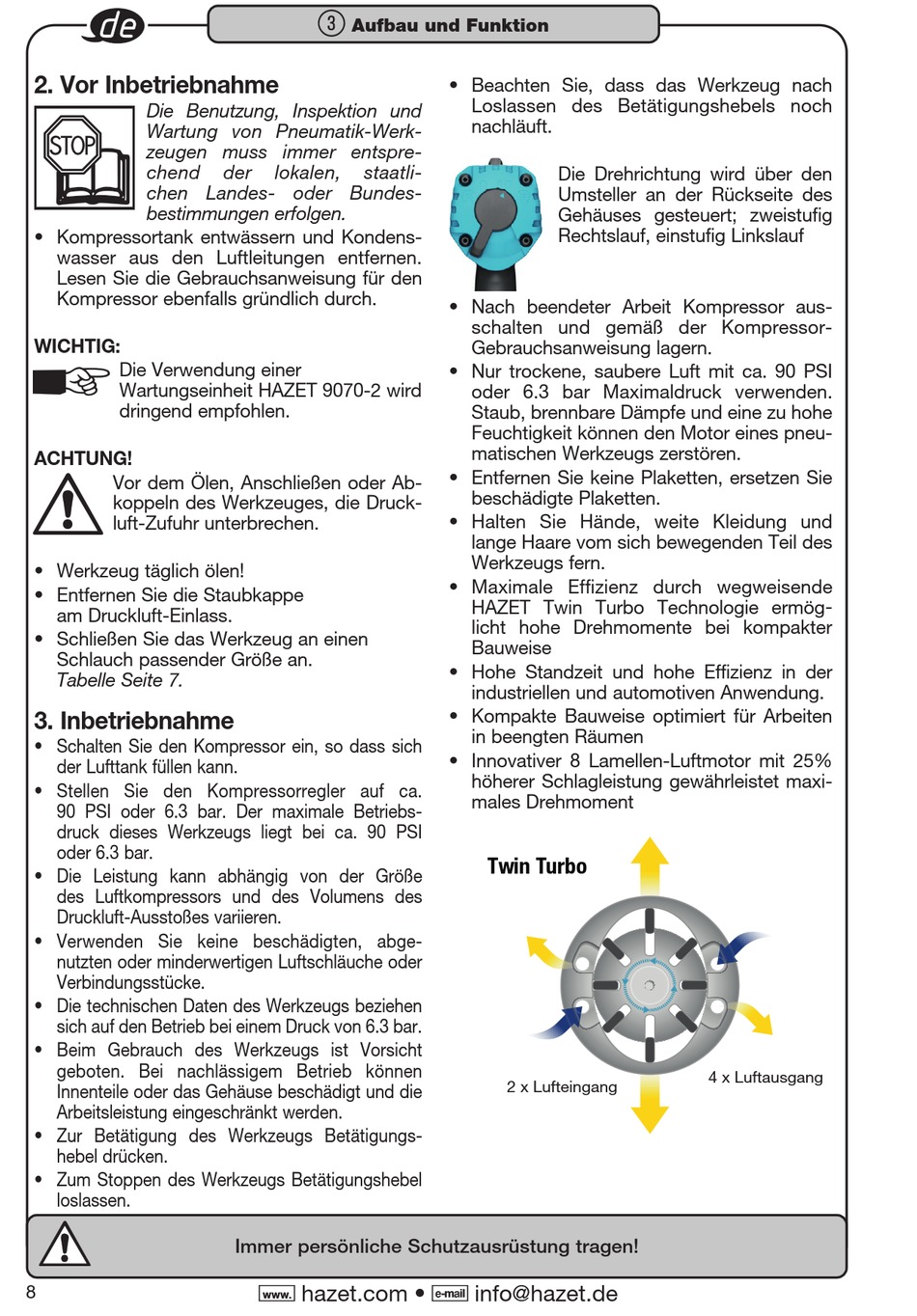 de

3 Aufbau und Funktion

2. Vor Inbetriebnahme

STOP

Die Benutzung, Inspektion und Wartung von Pneumatik-Werkzeugen muss immer entsprechend der lokalen, staatlichen Landes- oder Bundesbestimmungen erfolgen.

• Kompressortank entwässern und Kondenswasser aus den Luftleitungen entfernen. Lesen Sie die Gebrauchsanweisung für den Kompressor ebenfalls gründlich durch.

WICHTIG:

Die Verwendung einer Wartungseinheit HAZET 9070-2 wird dringend empfohlen.

ACHTUNG!

Vor dem Ölen, Anschließen oder Abkoppeln des Werkzeuges, die Druckluft-Zufuhr unterbrechen.

• Werkzeug täglich ölen!
• Entfernen Sie die Staubkappe am Druckluft-Einlass.
• Schließen Sie das Werkzeug an einen Schlauch passender Größe an. Tabelle Seite 7.

3. Inbetriebnahme

• Schalten Sie den Kompressor ein, so dass sich der Lufttank füllen kann.
• Stellen Sie den Kompressorregler auf ca. 90 PSI oder 6.3 bar. Der maximale Betriebsdruck dieses Werkzeugs liegt bei ca. 90 PSI oder 6.3 bar.
• Die Leistung kann abhängig von der Größe des Luftkompressors und des Volumens des Druckluft-Ausstoßes variieren.
• Verwenden Sie keine beschädigten, abgenutzten oder minderwertigen Luftschläuche oder Verbindungsstücke.
• Die technischen Daten des Werkzeugs beziehen sich auf den Betrieb bei einem Druck von 6.3 bar.
• Beim Gebrauch des Werkzeugs ist Vorsicht geboten. Bei nachlässigem Betrieb können Innenteile oder das Gehäuse beschädigt und die Arbeitsleistung eingeschränkt werden.
• Zur Betätigung des Werkzeugs Betätigungshebel drücken.
• Zum Stoppen des Werkzeugs Betätigungshebel loslassen.

• Beachten Sie, dass das Werkzeug nach Loslassen des Betätigungshebels noch nachläuft.

Die Drehrichtung wird über den Umsteller an der Rückseite des Gehäuses gesteuert; zweistufig Rechtslauf, einstufig Linkslauf

• Nach beendeter Arbeit Kompressor ausschalten und gemäß der Kompressor-Gebrauchsanweisung lagern.
• Nur trockene, saubere Luft mit ca. 90 PSI oder 6.3 bar Maximaldruck verwenden. Staub, brennbare Dämpfe und eine zu hohe Feuchtigkeit können den Motor eines pneumatischen Werkzeugs zerstören.
• Entfernen Sie keine Plaketten, ersetzen Sie beschädigte Plaketten.
• Halten Sie Hände, weite Kleidung und lange Haare vom sich bewegenden Teil des Werkzeugs fern.
• Maximale Effizienz durch wegweisende HAZET Twin Turbo Technologie ermöglicht hohe Drehmomente bei kompakter Bauweise
• Hohe Standzeit und hohe Effizienz in der industriellen und automotiven Anwendung.
• Kompakte Bauweise optimiert für Arbeiten in beengten Räumen
• Innovativer 8 Lamellen-Luftmotor mit 25% höherer Schlagleistung gewährleistet maximales Drehmoment

Twin Turbo

2 x Lufteingang

4 x Luftausgang

Immer persönliche Schutzausrüstung tragen!

8

www. hazet.com • e-mail info@hazet.de